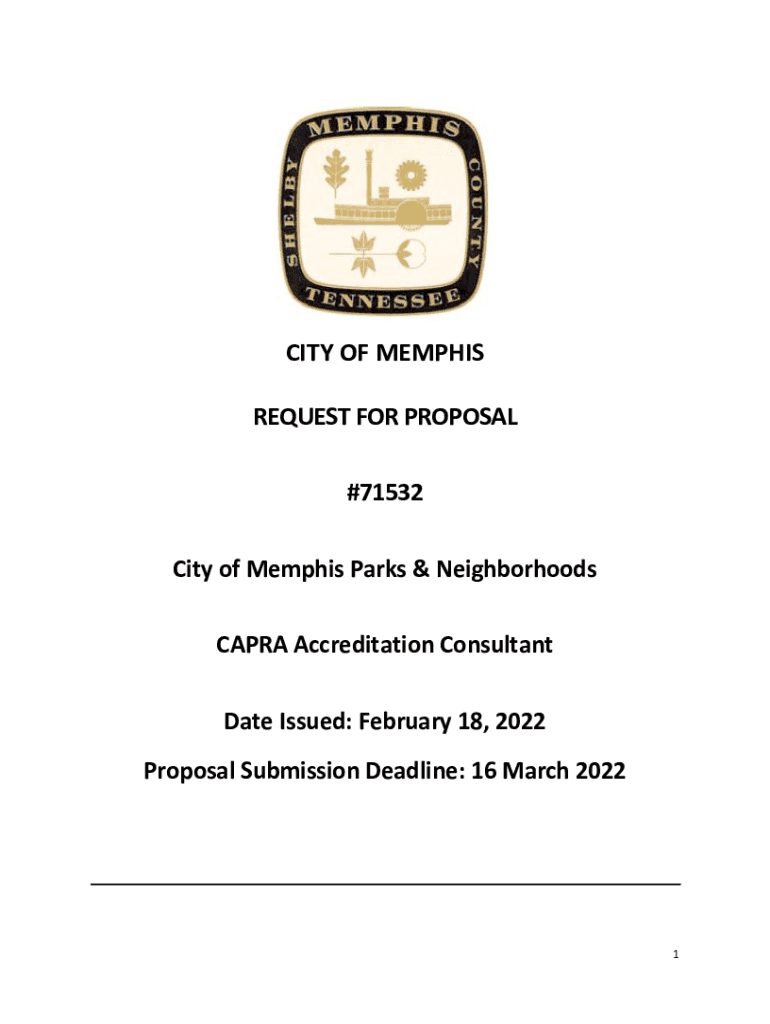 MEMPHIS
SHELBY COUNTY
TENNESSEE

CITY OF MEMPHIS

REQUEST FOR PROPOSAL

#71532

City of Memphis Parks & Neighborhoods

CAPRA Accreditation Consultant

Date Issued: February 18, 2022

Proposal Submission Deadline: 16 March 2022

1